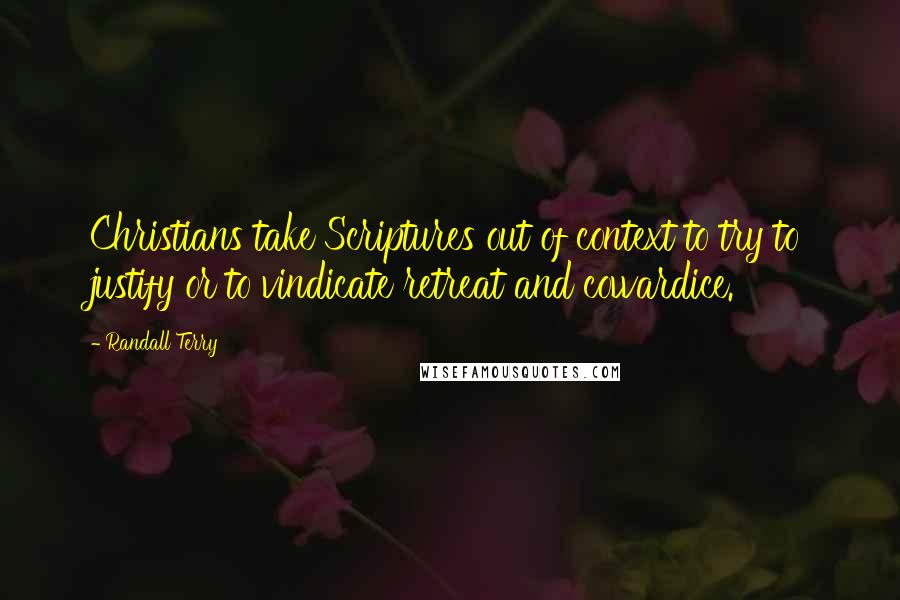 Christians take Scriptures out of context to try to justify or to vindicate retreat and cowardice.

- Randall Terry

WISEFAMOUSQUOTES.COM